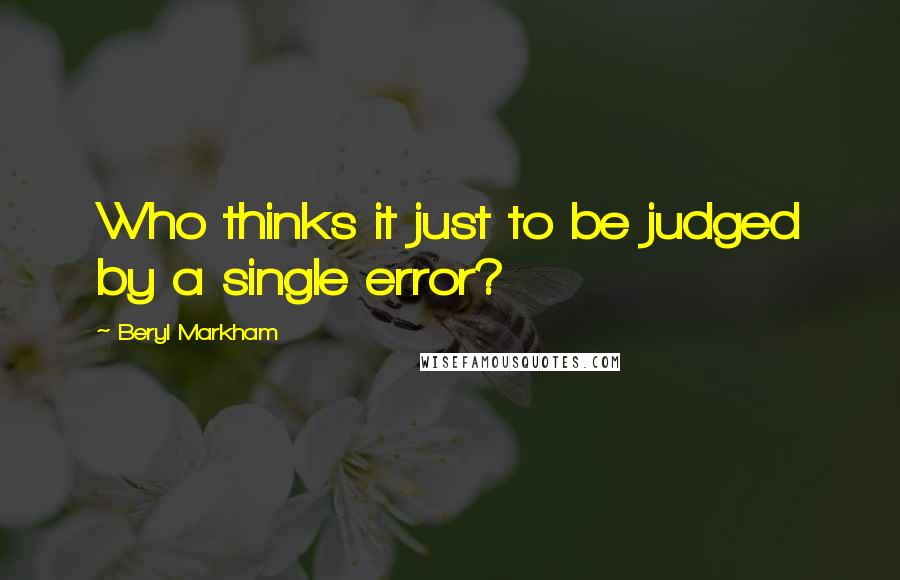 Who thinks it just to be judged by a single error?

~ Beryl Markham

WISEFAMOUSQUOTES.COM